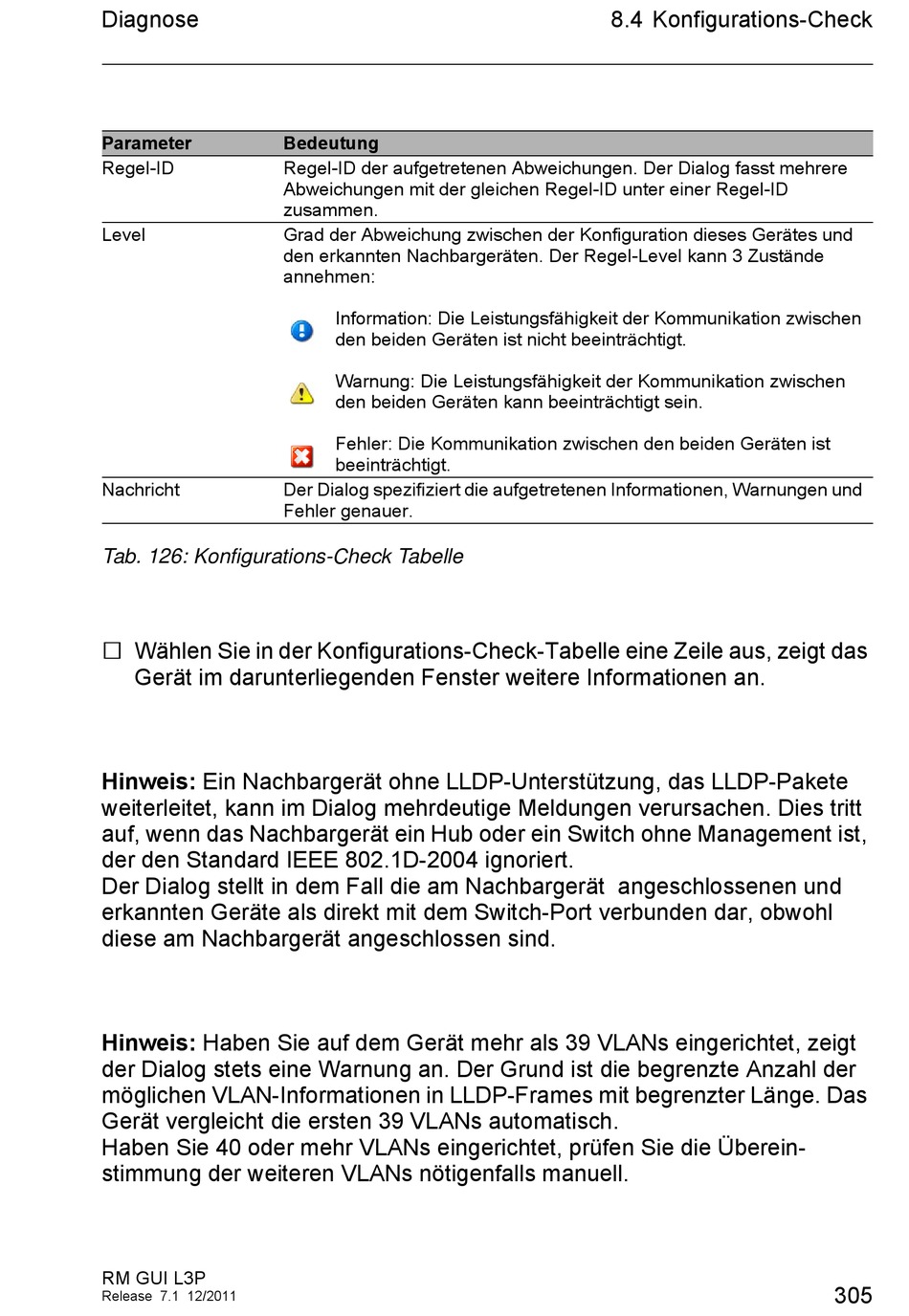 Diagnose

8.4 Konfigurations-Check

| Parameter | Bedeutung |
|---|---|
| Regel-ID | Regel-ID der aufgetretenen Abweichungen. Der Dialog fasst mehrere Abweichungen mit der gleichen Regel-ID unter einer Regel-ID zusammen. |
| Level | Grad der Abweichung zwischen der Konfiguration dieses Gerätes und den erkannten Nachbargeräten. Der Regel-Level kann 3 Zustände annehmen: Information: Die Leistungsfähigkeit der Kommunikation zwischen den beiden Geräten ist nicht beeinträchtigt. Warnung: Die Leistungsfähigkeit der Kommunikation zwischen den beiden Geräten kann beeinträchtigt sein. Fehler: Die Kommunikation zwischen den beiden Geräten ist beeinträchtigt. |
| Nachricht | Der Dialog spezifiziert die aufgetretenen Informationen, Warnungen und Fehler genauer. |

Tab. 126: Konfigurations-Check Tabelle

☐ Wählen Sie in der Konfigurations-Check-Tabelle eine Zeile aus, zeigt das Gerät im darunterliegenden Fenster weitere Informationen an.

Hinweis: Ein Nachbargerät ohne LLDP-Unterstützung, das LLDP-Pakete weiterleitet, kann im Dialog mehrdeutige Meldungen verursachen. Dies tritt auf, wenn das Nachbargerät ein Hub oder ein Switch ohne Management ist, der den Standard IEEE 802.1D-2004 ignoriert.
Der Dialog stellt in dem Fall die am Nachbargerät angeschlossenen und erkannten Geräte als direkt mit dem Switch-Port verbunden dar, obwohl diese am Nachbargerät angeschlossen sind.

Hinweis: Haben Sie auf dem Gerät mehr als 39 VLANs eingerichtet, zeigt der Dialog stets eine Warnung an. Der Grund ist die begrenzte Anzahl der möglichen VLAN-Informationen in LLDP-Frames mit begrenzter Länge. Das Gerät vergleicht die ersten 39 VLANs automatisch.
Haben Sie 40 oder mehr VLANs eingerichtet, prüfen Sie die Übereinstimmung der weiteren VLANs nötigenfalls manuell.

RM GUI L3P
Release 7.1 12/2011

305